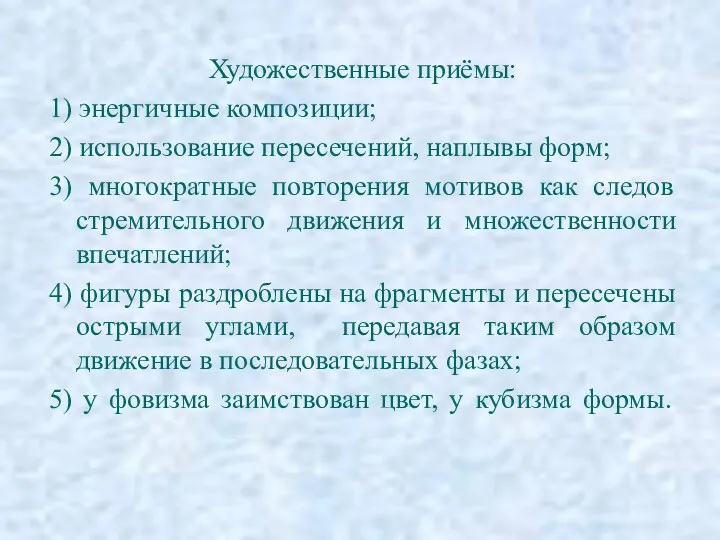 Художественные приёмы:

1) энергичные композиции;

2) использование пересечений, наплывы форм;

3) многократные повторения мотивов как следов стремительного движения и множественности впечатлений;

4) фигуры раздроблены на фрагменты и пересечены острыми углами, передавая таким образом движение в последовательных фазах;

5) у фовизма заимствован цвет, у кубизма формы.